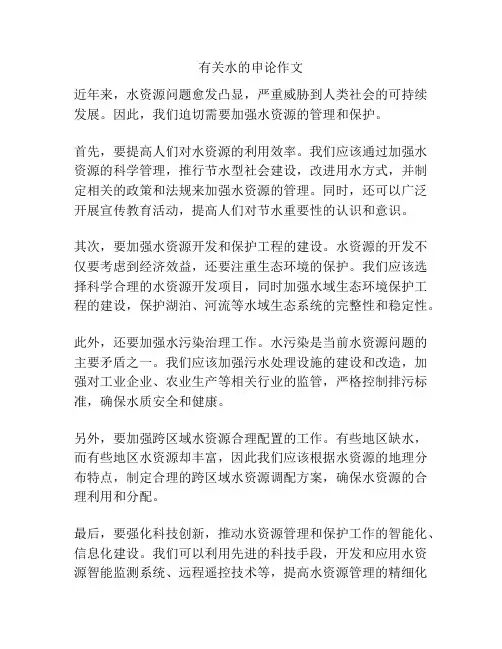 有关水的申论作文

近年来，水资源问题愈发凸显，严重威胁到人类社会的可持续发展。因此，我们迫切需要加强水资源的管理和保护。

首先，要提高人们对水资源的利用效率。我们应该通过加强水资源的科学管理，推行节水型社会建设，改进用水方式，并制定相关的政策和法规来加强水资源的管理。同时，还可以广泛开展宣传教育活动，提高人们对节水重要性的认识和意识。

其次，要加强水资源开发和保护工程的建设。水资源的开发不仅要考虑到经济效益，还要注重生态环境的保护。我们应该选择科学合理的水资源开发项目，同时加强水域生态环境保护工程的建设，保护湖泊、河流等水域生态系统的完整性和稳定性。

此外，还要加强水污染治理工作。水污染是当前水资源问题的主要矛盾之一。我们应该加强污水处理设施的建设和改造，加强对工业企业、农业生产等相关行业的监管，严格控制排污标准，确保水质安全和健康。

另外，要加强跨区域水资源合理配置的工作。有些地区缺水，而有些地区水资源却丰富，因此我们应该根据水资源的地理分布特点，制定合理的跨区域水资源调配方案，确保水资源的合理利用和分配。

最后，要强化科技创新，推动水资源管理和保护工作的智能化、信息化建设。我们可以利用先进的科技手段，开发和应用水资源智能监测系统、远程遥控技术等，提高水资源管理的精细化